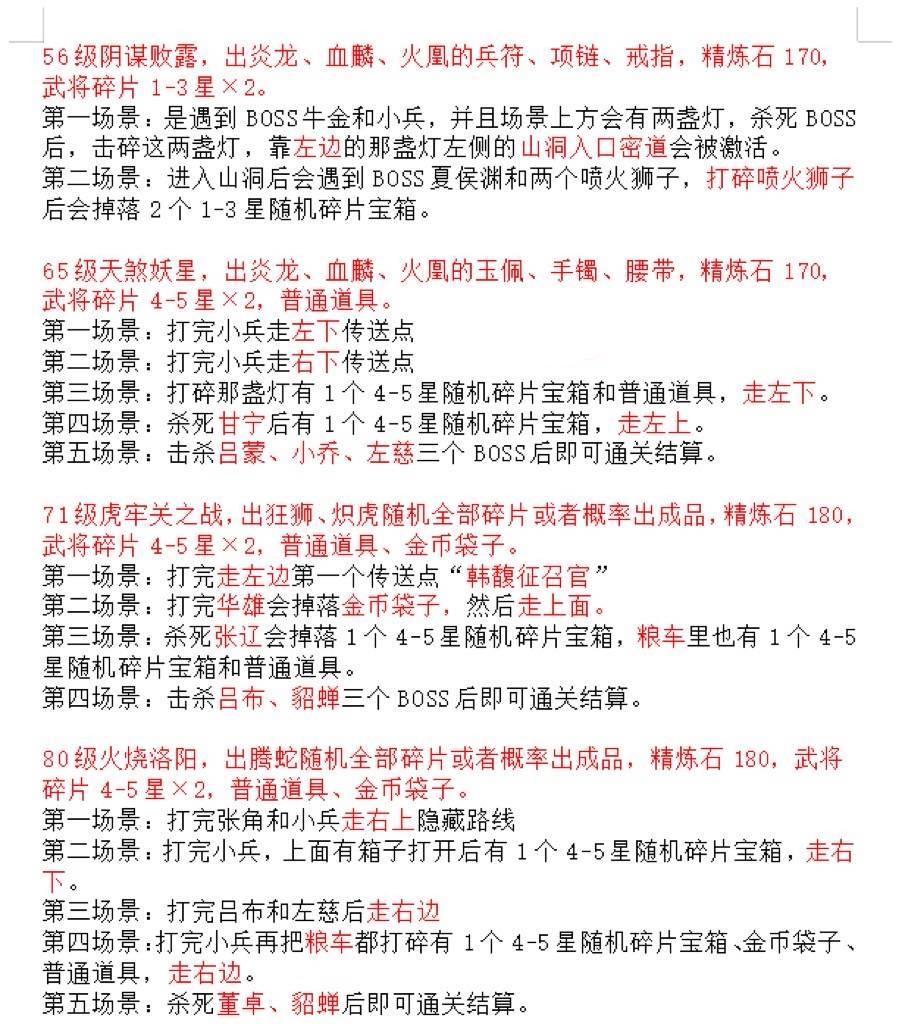 56级阴谋败露，出炎龙、血麟、火凰的兵符、项链、戒指，精炼石 170，武将碎片 1-3 星×2。
第一场景：是遇到 BOSS 牛金和小兵，并且场景上方会有两盏灯，杀死 BOSS 后，击碎这两盏灯，靠左边的那盏灯左侧的山洞入口密道会被激活。
第二场景：进入山洞后会遇到 BOSS 夏侯渊和两个喷火狮子，打碎喷火狮子后会掉落 2 个 1-3 星随机碎片宝箱。

65级天煞妖星，出炎龙、血麟、火凰的玉佩、手镯、腰带，精炼石 170，武将碎片 4-5 星×2，普通道具。
第一场景：打完小兵走左下传送点
第二场景：打完小兵走右下传送点
第三场景：打碎那盏灯有 1 个 4-5 星随机碎片宝箱和普通道具，走左下。
第四场景：杀死甘宁后有 1 个 4-5 星随机碎片宝箱，走左上。
第五场景：击杀吕蒙、小乔、左慈三个 BOSS 后即可通关结算。

71级虎牢关之战，出狂狮、炽虎随机全部碎片或者概率出成品，精炼石 180，武将碎片 4-5 星×2，普通道具、金币袋子。
第一场景：打完走左边第一个传送点“韩馥征召官”
第二场景：打完华雄会掉落金币袋子，然后走上面。
第三场景：杀死张辽会掉落 1 个 4-5 星随机碎片宝箱，粮车里也有 1 个 4-5 星随机碎片宝箱和普通道具。
第四场景：击杀吕布、貂蝉三个 BOSS 后即可通关结算。

80级火烧洛阳，出腾蛇随机全部碎片或者概率出成品，精炼石 180，武将碎片 4-5 星×2，普通道具、金币袋子。
第一场景：打完张角和小兵走右上隐藏路线
第二场景：打完小兵，上面有箱子打开后有 1 个 4-5 星随机碎片宝箱，走右下。
第三场景：打完吕布和左慈后走右边
第四场景：打完小兵再把粮车都打碎有 1 个 4-5 星随机碎片宝箱、金币袋子、普通道具，走右边。
第五场景：杀死董卓、貂蝉后即可通关结算。